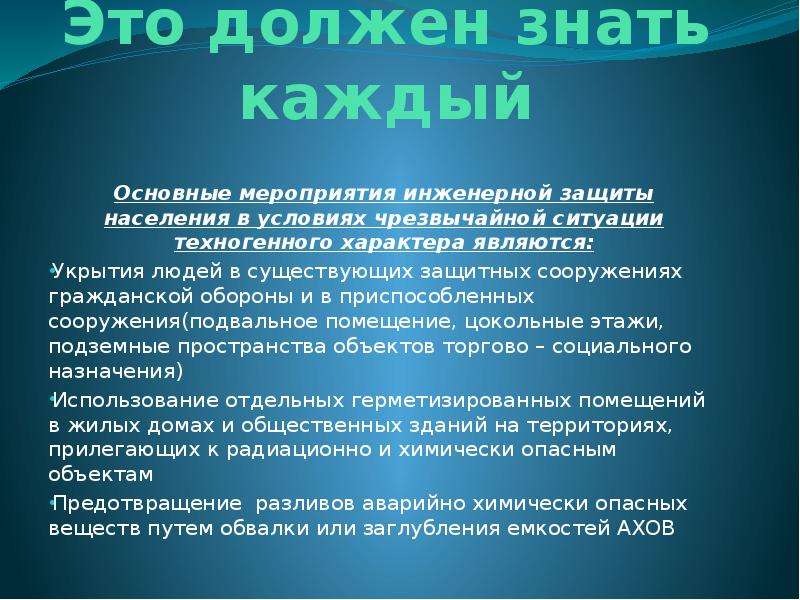 Это должен знать каждый

Основные мероприятия инженерной защиты населения в условиях чрезвычайной ситуации техногенного характера являются:

•Укрытия людей в существующих защитных сооружениях гражданской обороны и в приспособленных сооружения(подвальное помещение, цокольные этажи, подземные пространства объектов торгово – социального назначения)

•Использование отдельных герметизированных помещений в жилых домах и общественных зданий на территориях, прилегающих к радиационно и химически опасным объектам

•Предотвращение разливов аварийно химически опасных веществ путем обвалки или заглубления емкостей АХОВ